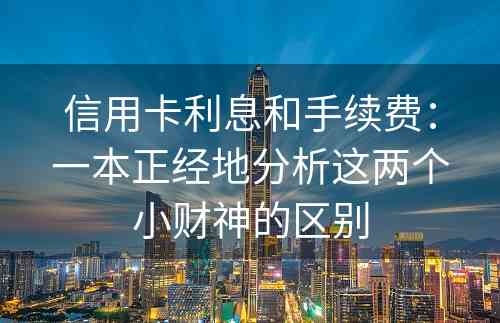 信用卡利息和手续费：一本正经地分析这两个小财神的区别